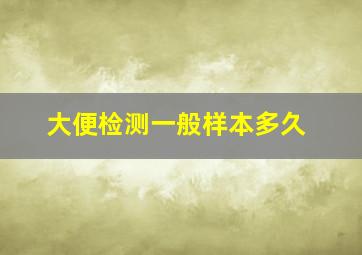 大便检测一般样本多久